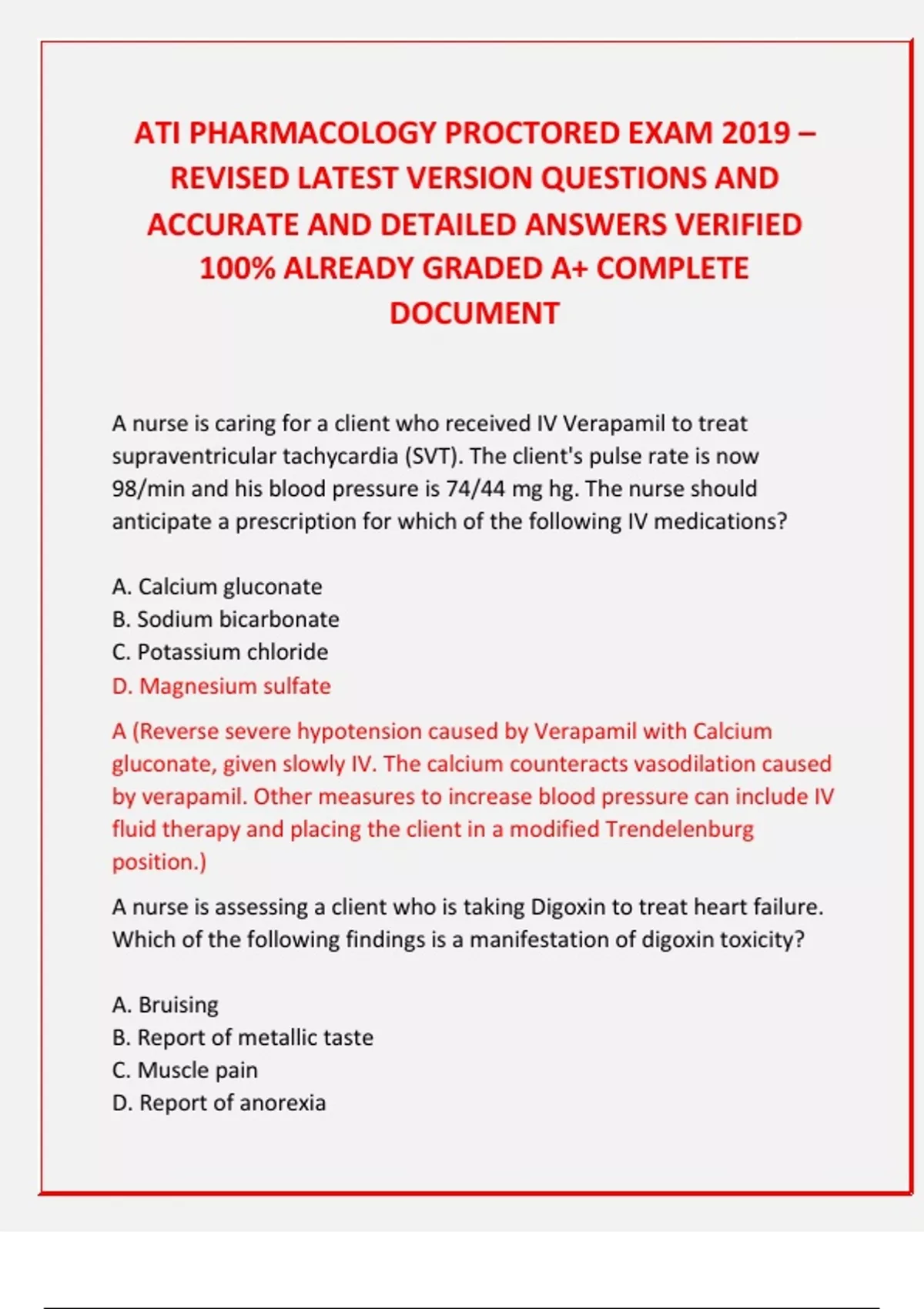 ATI PHARMACOLOGY PROCTORED EXAM 2019 – REVISED LATEST VERSION QUESTIONS AND ACCURATE AND DETAILED ANSWERS VERIFIED 100% ALREADY GRADED A+ COMPLETE DOCUMENT

A nurse is caring for a client who received IV Verapamil to treat supraventricular tachycardia (SVT). The client's pulse rate is now 98/min and his blood pressure is 74/44 mg hg. The nurse should anticipate a prescription for which of the following IV medications?

A. Calcium gluconate
B. Sodium bicarbonate
C. Potassium chloride
D. Magnesium sulfate

A (Reverse severe hypotension caused by Verapamil with Calcium gluconate, given slowly IV. The calcium counteracts vasodilation caused by verapamil. Other measures to increase blood pressure can include IV fluid therapy and placing the client in a modified Trendelenburg position.)

A nurse is assessing a client who is taking Digoxin to treat heart failure. Which of the following findings is a manifestation of digoxin toxicity?

A. Bruising
B. Report of metallic taste
C. Muscle pain
D. Report of anorexia